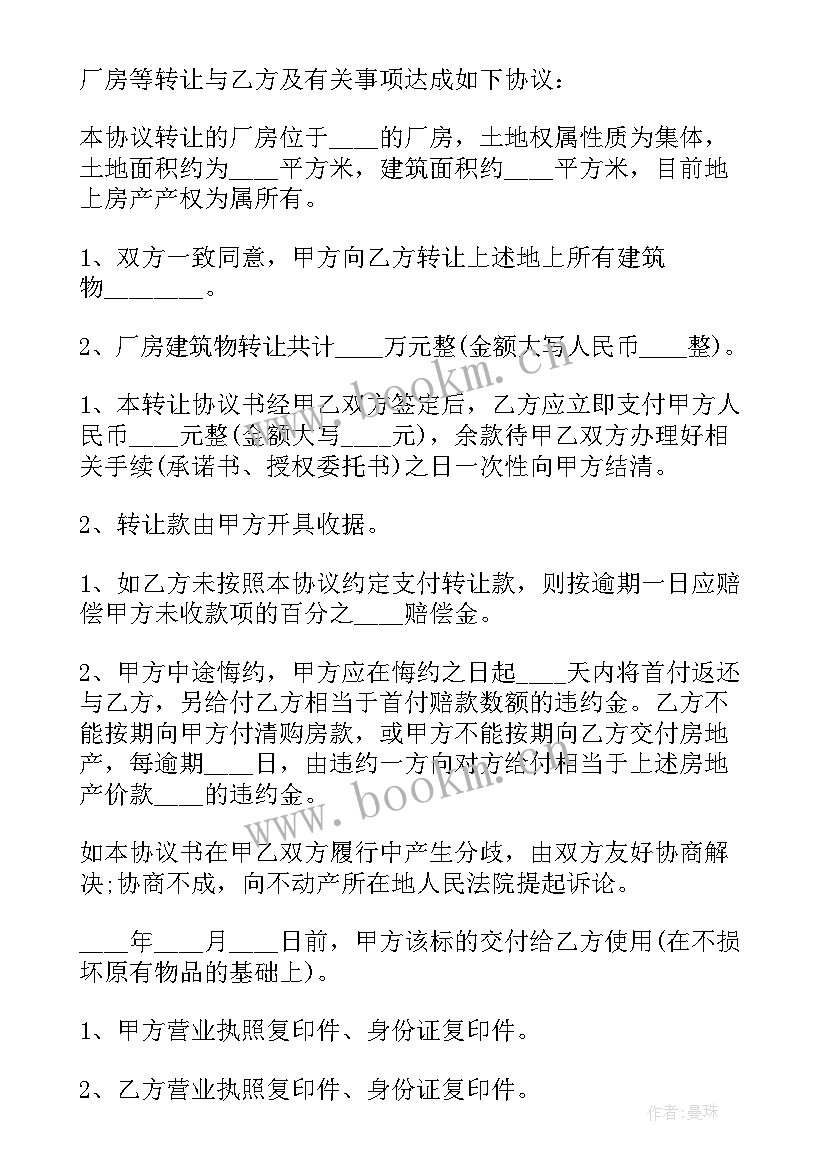 厂房等转让与乙方及有关事项达成如下协议：

本协议转让的厂房位于____的厂房，土地权属性质为集体，土地面积约为____平方米，建筑面积约____平方米，目前地上房产产权为属所有。

1、双方一致同意，甲方向乙方转让上述地上所有建筑物________。

2、厂房建筑物转让共计____万元整(金额大写人民币____整)。

1、本转让协议书经甲乙双方签定后，乙方应立即支付甲方人民币____元整(金额大写____元)，余款待甲乙双方办理好相关手续(承诺书、授权委托书)之日一次性向甲方结清。

2、转让款由甲方开具收据。

1、如乙方未按照本协议约定支付转让款，则按逾期一日应赔偿甲方未收款项的百分之____赔偿金。

2、甲方中途悔约，甲方应在悔约之日起____天内将首付返还与乙方，另给付乙方相当于首付赔款数额的违约金。乙方不能按期向甲方付清购房款，或甲方不能按期向乙方交付房地产，每逾期____日，由违约一方向对方给付相当于上述房地产价款____的违约金。

如本协议书在甲乙双方履行中产生分歧，由双方友好协商解决;协商不成，向不动产所在地人民法院提起诉论。

____年____月____日前，甲方该标的交付给乙方使用(在不损坏原有物品的基础上)。

1、甲方营业执照复印件、身份证复印件。

2、乙方营业执照复印件、身份证复印件。

www.bookm.com

www.bookm.com

作者：曼珠